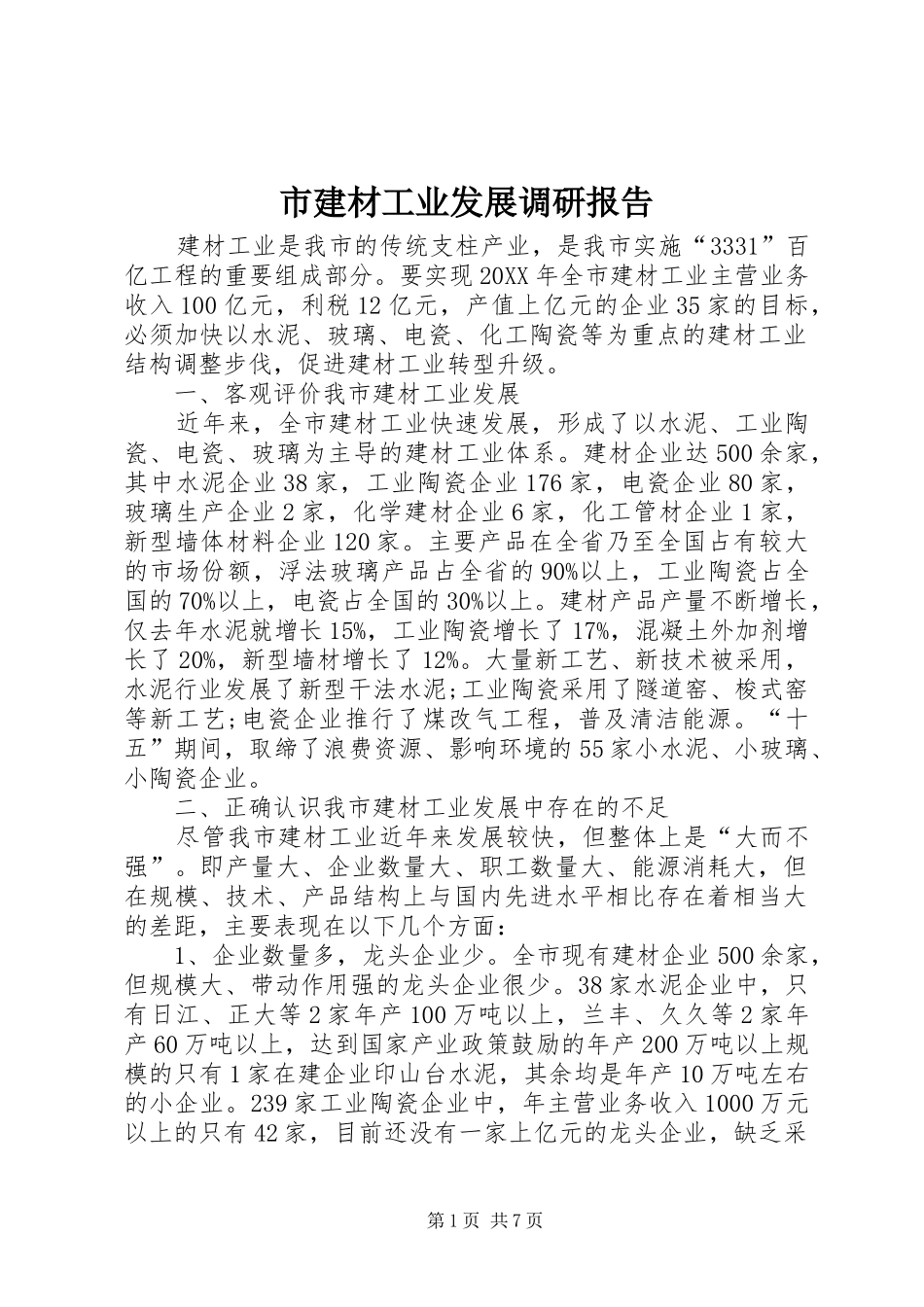 市建材工业发展调研报告

建材工业是我市的传统支柱产业，是我市实施“3331”百亿工程的重要组成部分。要实现20XX年全市建材工业主营业务收入100亿元，利税12亿元，产值上亿元的企业35家的目标，必须加快以水泥、玻璃、电瓷、化工陶瓷等为重点的建材工业结构调整步伐，促进建材工业转型升级。

一、客观评价我市建材工业发展

近年来，全市建材工业快速发展，形成了以水泥、工业陶瓷、电瓷、玻璃为主导的建材工业体系。建材企业达500余家，其中水泥企业38家，工业陶瓷企业176家，电瓷企业80家，玻璃生产企业2家，化学建材企业6家，化工管材企业1家，新型墙体材料企业120家。主要产品在全省乃至全国占有较大的市场份额，浮法玻璃产品占全省的90%以上，工业陶瓷占全国的70%以上，电瓷占全国的30%以上。建材产品产量不断增长，仅去年水泥就增长15%，工业陶瓷增长了17%，混凝土外加剂增长了20%，新型墙材增长了12%。大量新工艺、新技术被采用，水泥行业发展了新型干法水泥;工业陶瓷采用了隧道窑、梭式窑等新工艺;电瓷企业推行了煤改气工程，普及清洁能源。“十五”期间，取缔了浪费资源、影响环境的55家小水泥、小玻璃、小陶瓷企业。

二、正确认识我市建材工业发展中存在的不足

尽管我市建材工业近年来发展较快，但整体上是“大而不强”。即产量大、企业数量大、职工数量大、能源消耗大，但在规模、技术、产品结构上与国内先进水平相比存在着相当大的差距，主要表现在以下几个方面:

1、企业数量多，龙头企业少。全市现有建材企业500余家，但规模大、带动作用强的龙头企业很少。38家水泥企业中，只有日江、正大等2家年产100万吨以上，兰丰、久久等2家年产60万吨以上，达到国家产业政策鼓励的年产200万吨以上规模的只有1家在建企业印山台水泥，其余均是年产10万吨左右的小企业。239家工业陶瓷企业中，年主营业务收入1000万元以上的只有42家，目前还没有一家上亿元的龙头企业，缺乏采

第1页 共7页